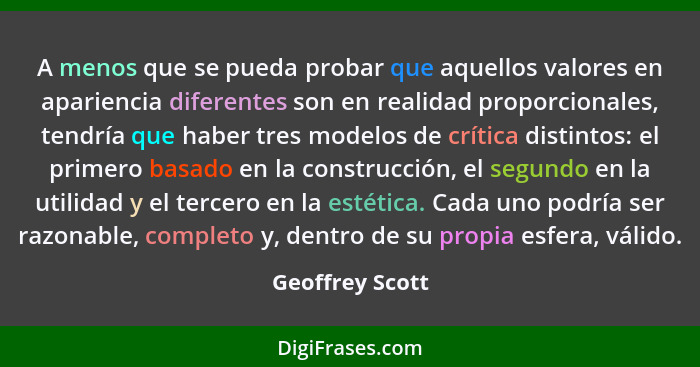 A menos que se pueda probar que aquellos valores en apariencia diferentes son en realidad proporcionales, tendría que haber tres modelos de crítica distintos: el primero basado en la construcción, el segundo en la utilidad y el tercero en la estética. Cada uno podría ser razonable, completo y, dentro de su propia esfera, válido.

Geoffrey Scott

DigiFrases.com